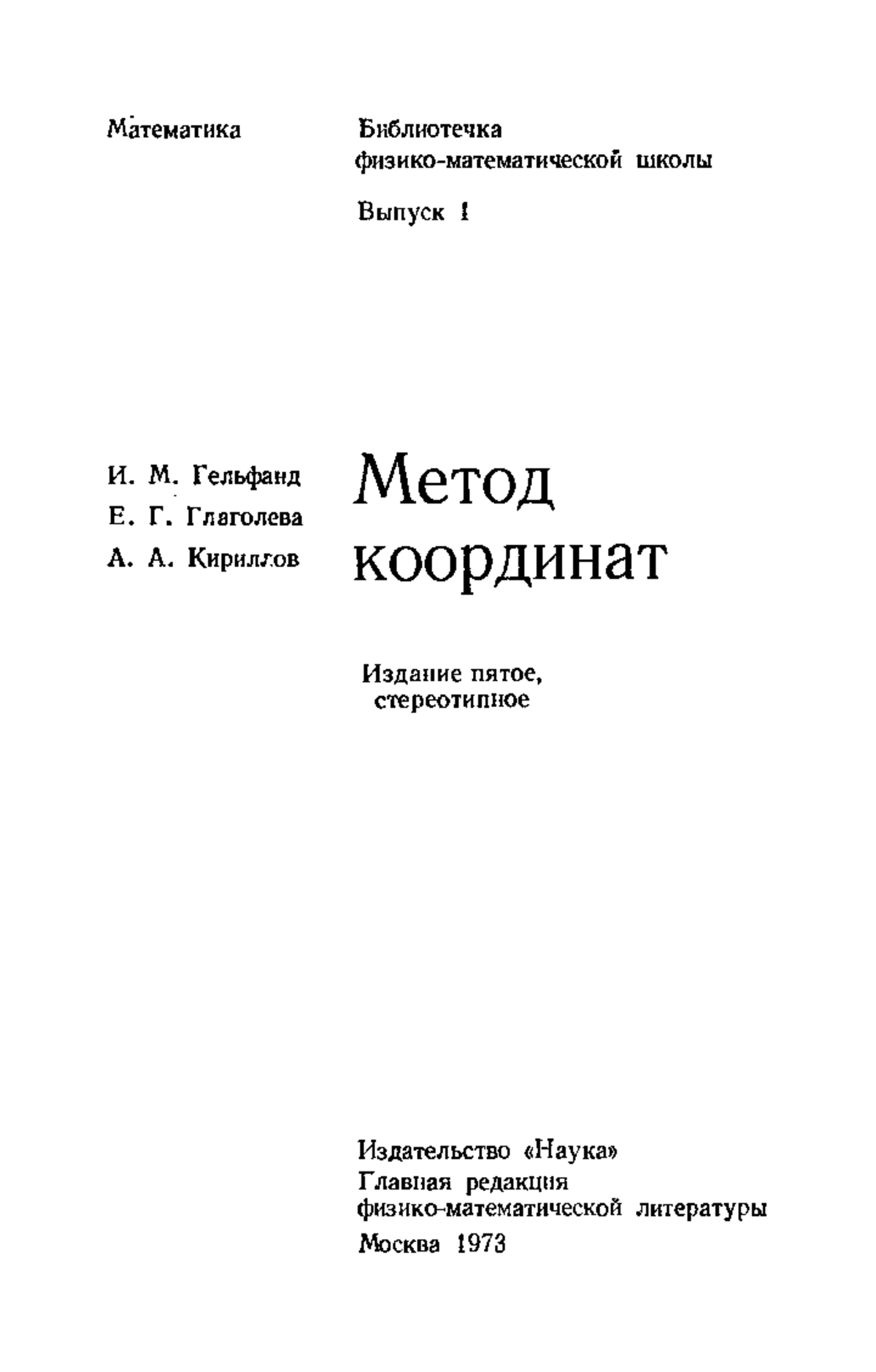 Математика

Библиотечка физико-математической школы

Выпуск 1

И. М. Гельфанд
Е. Г. Глаголева
А. А. Кириллов

Метод координат

Издание пятое, стереотипное

Издательство «Наука»
Главная редакция физико-математической литературы
Москва 1973